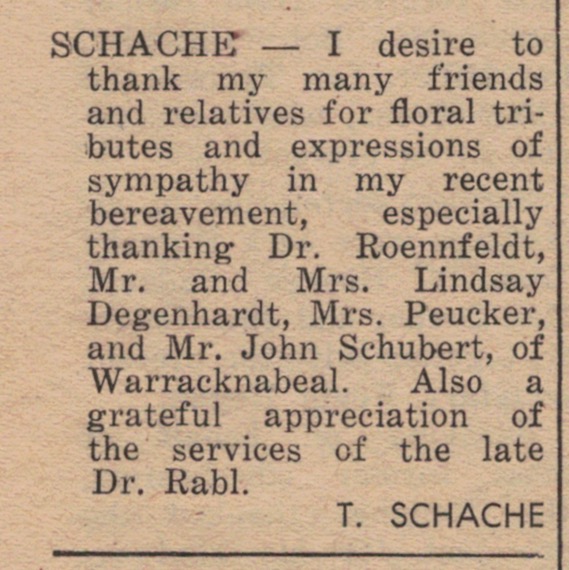 SCHACHE — I desire to thank my many friends and relatives for floral tributes and expressions of sympathy in my recent bereavement, especially thanking Dr. Roennfeldt, Mr. and Mrs. Lindsay Degenhardt, Mrs. Peucker, and Mr. John Schubert, of Warracknabeal. Also a grateful appreciation of the services of the late Dr. Rabl.

T. SCHACHE